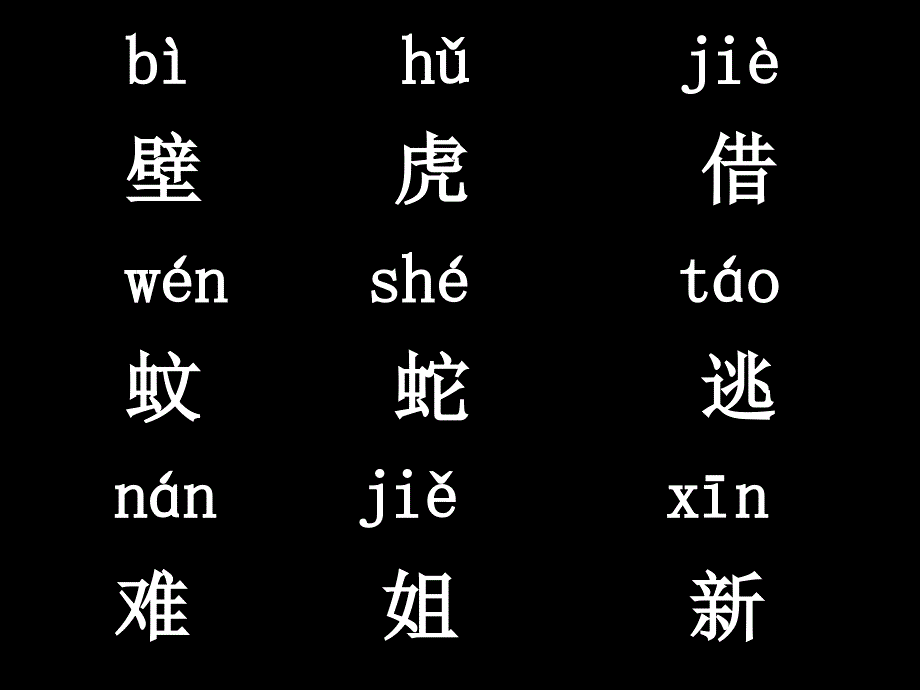 bì hǔ jiè
壁 虎 借

wén shé táo
蚊 蛇 逃

nán jiě xīn
难 姐 新